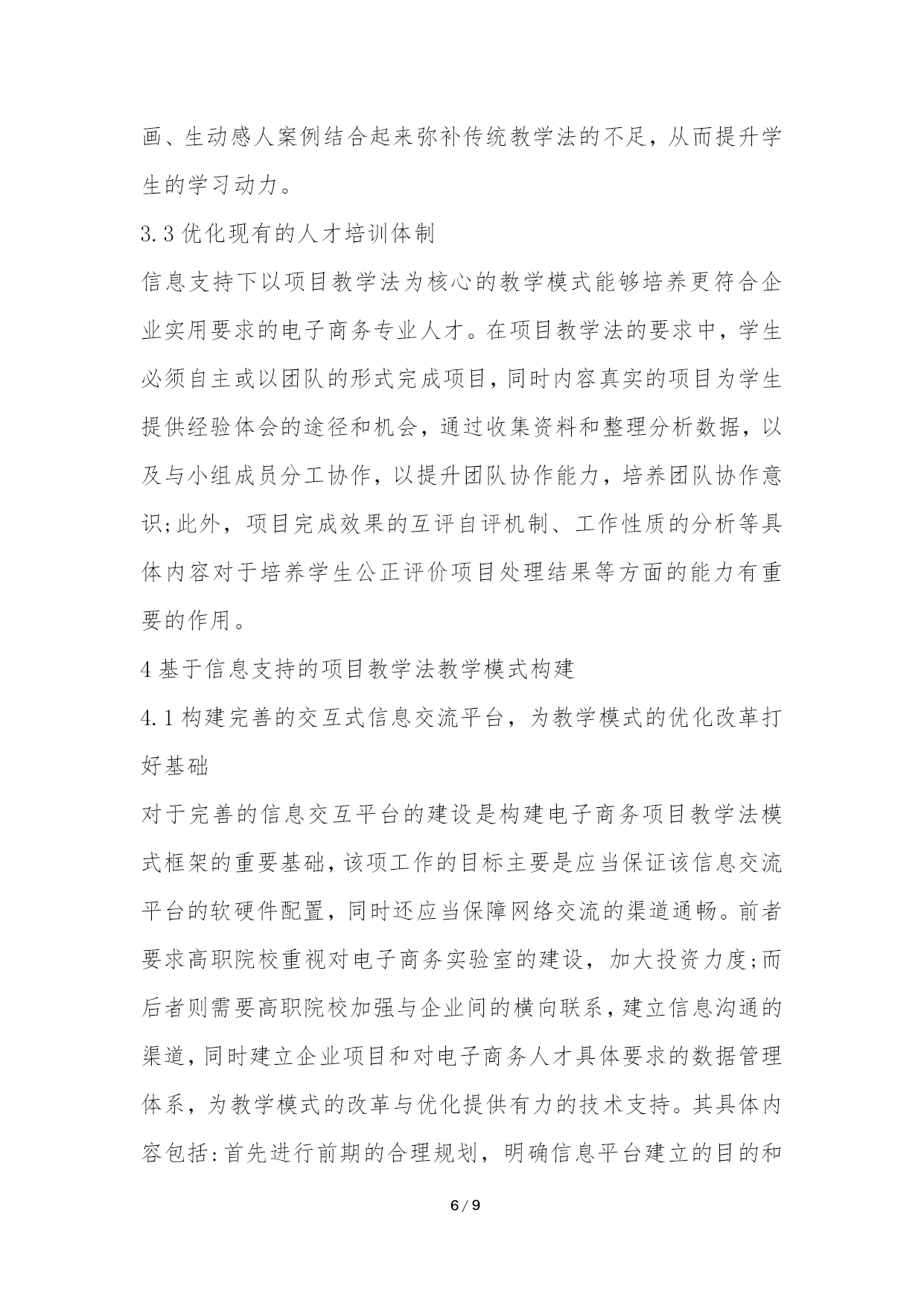 画、生动感人案例结合起来弥补传统教学法的不足，从而提升学生的学习动力。

3.3 优化现有的人才培训体制

信息支持下以项目教学法为核心的教学模式能够培养更符合企业实用要求的电子商务专业人才。在项目教学法的要求中，学生必须自主或以团队的形式完成项目，同时内容真实的项目为学生提供经验体会的途径和机会，通过收集资料和整理分析数据，以及与小组成员分工协作，以提升团队协作能力，培养团队协作意识;此外，项目完成效果的互评自评机制、工作性质的分析等具体内容对于培养学生公正评价项目处理结果等方面的能力有重要的作用。

4 基于信息支持的项目教学法教学模式构建

4.1 构建完善的交互式信息交流平台，为教学模式的优化改革打好基础

对于完善的信息交互平台的建设是构建电子商务项目教学法模式框架的重要基础，该项工作的目标主要是应当保证该信息交流平台的软硬件配置，同时还应当保障网络交流的渠道通畅。前者要求高职院校重视对电子商务实验室的建设，加大投资力度;而后者则需要高职院校加强与企业间的横向联系，建立信息沟通的渠道，同时建立企业项目和对电子商务人才具体要求的数据管理体系，为教学模式的改革与优化提供有力的技术支持。其具体内容包括:首先进行前期的合理规划，明确信息平台建立的目的和

6 / 9